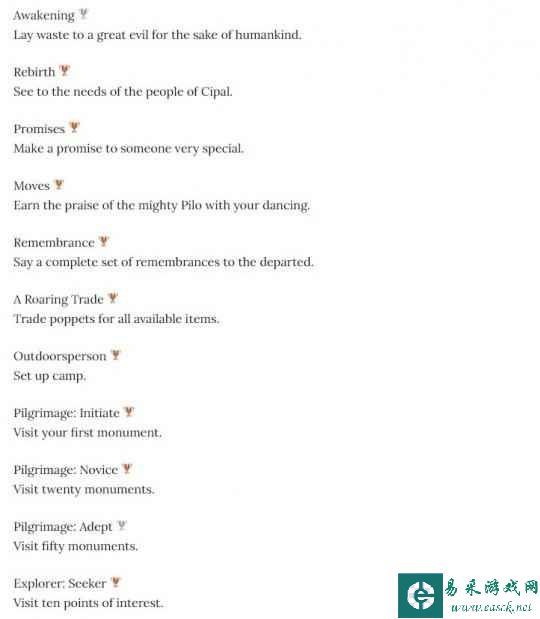 Awakening
Lay waste to a great evil for the sake of humankind.

Rebirth
See to the needs of the people of Cipal.

Promises
Make a promise to someone very special.

Moves
Earn the praise of the mighty Pilo with your dancing.

Remembrance
Say a complete set of remembrances to the departed.

A Roaring Trade
Trade poppets for all available items.

Outdoorsperson
Set up camp.

Pilgrimage: Initiate
Visit your first monument.

Pilgrimage: Novice
Visit twenty monuments.

Pilgrimage: Adept
Visit fifty monuments.

Explorer: Seeker
Visit ten points of interest.

易采游戏网
www.easck.net